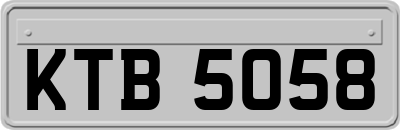 KTB 5058